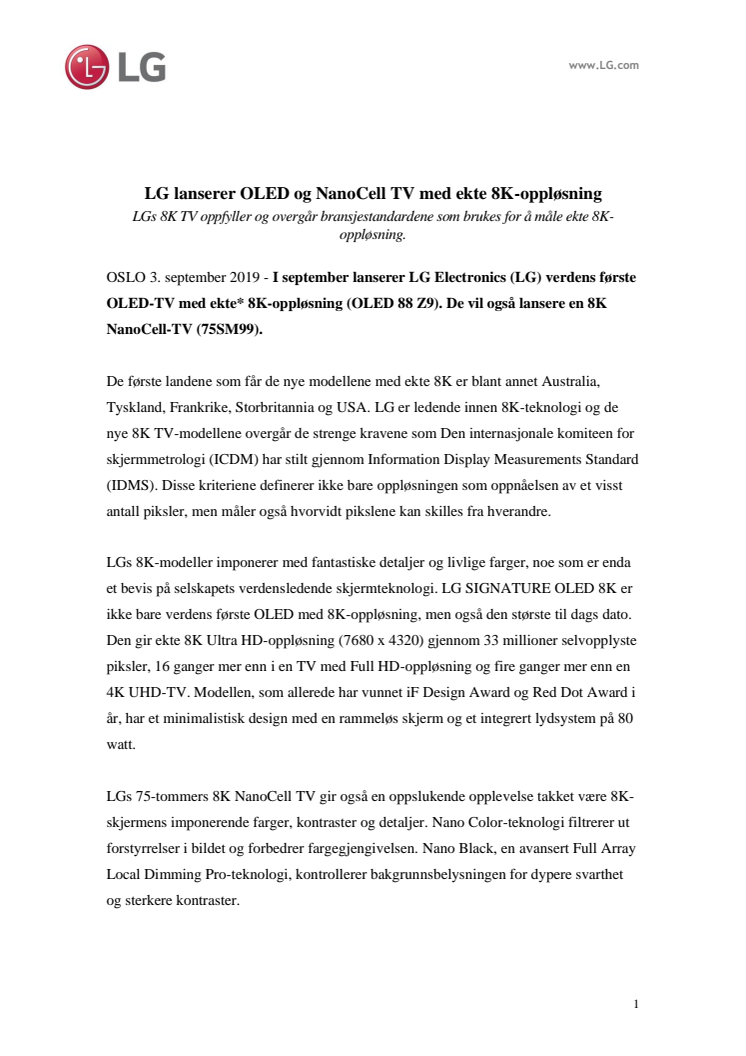 LG

www.LG.com

LG lanserer OLED og NanoCell TV med ekte 8K-oppløsning

LGs 8K TV oppfyller og overgår bransjestandardene som brukes for å måle ekte 8K-oppløsning.

OSLO 3. september 2019 - I september lanserer LG Electronics (LG) verdens første OLED-TV med ekte* 8K-oppløsning (OLED 88 Z9). De vil også lansere en 8K NanoCell-TV (75SM99).

De første landene som får de nye modellene med ekte 8K er blant annet Australia, Tyskland, Frankrike, Storbritannia og USA. LG er ledende innen 8K-teknologi og de nye 8K TV-modellene overgår de strenge kravene som Den internasjonale komiteen for skjermmetrologi (ICDM) har stilt gjennom Information Display Measurements Standard (IDMS). Disse kriteriene definerer ikke bare oppløsningen som oppnåelsen av et visst antall piksler, men måler også hvorvidt pikslene kan skilles fra hverandre.

LGs 8K-modeller imponerer med fantastiske detaljer og livlige farger, noe som er enda et bevis på selskapets verdensledende skjermteknologi. LG SIGNATURE OLED 8K er ikke bare verdens første OLED med 8K-oppløsning, men også den største til dags dato. Den gir ekte 8K Ultra HD-oppløsning (7680 x 4320) gjennom 33 millioner selvopplyste piksler, 16 ganger mer enn i en TV med Full HD-oppløsning og fire ganger mer enn en 4K UHD-TV. Modellen, som allerede har vunnet iF Design Award og Red Dot Award i år, har et minimalistisk design med en rammeløs skjerm og et integrert lydsystem på 80 watt.

LGs 75-tommers 8K NanoCell TV gir også en oppslukende opplevelse takket være 8K-skjermens imponerende farger, kontraster og detaljer. Nano Color-teknologi filtrerer ut forstyrrelser i bildet og forbedrer fargegjengivelsen. Nano Black, en avansert Full Array Local Dimming Pro-teknologi, kontrollerer bakgrunnsbelysningen for dypere svarthet og sterkere kontraster.

1